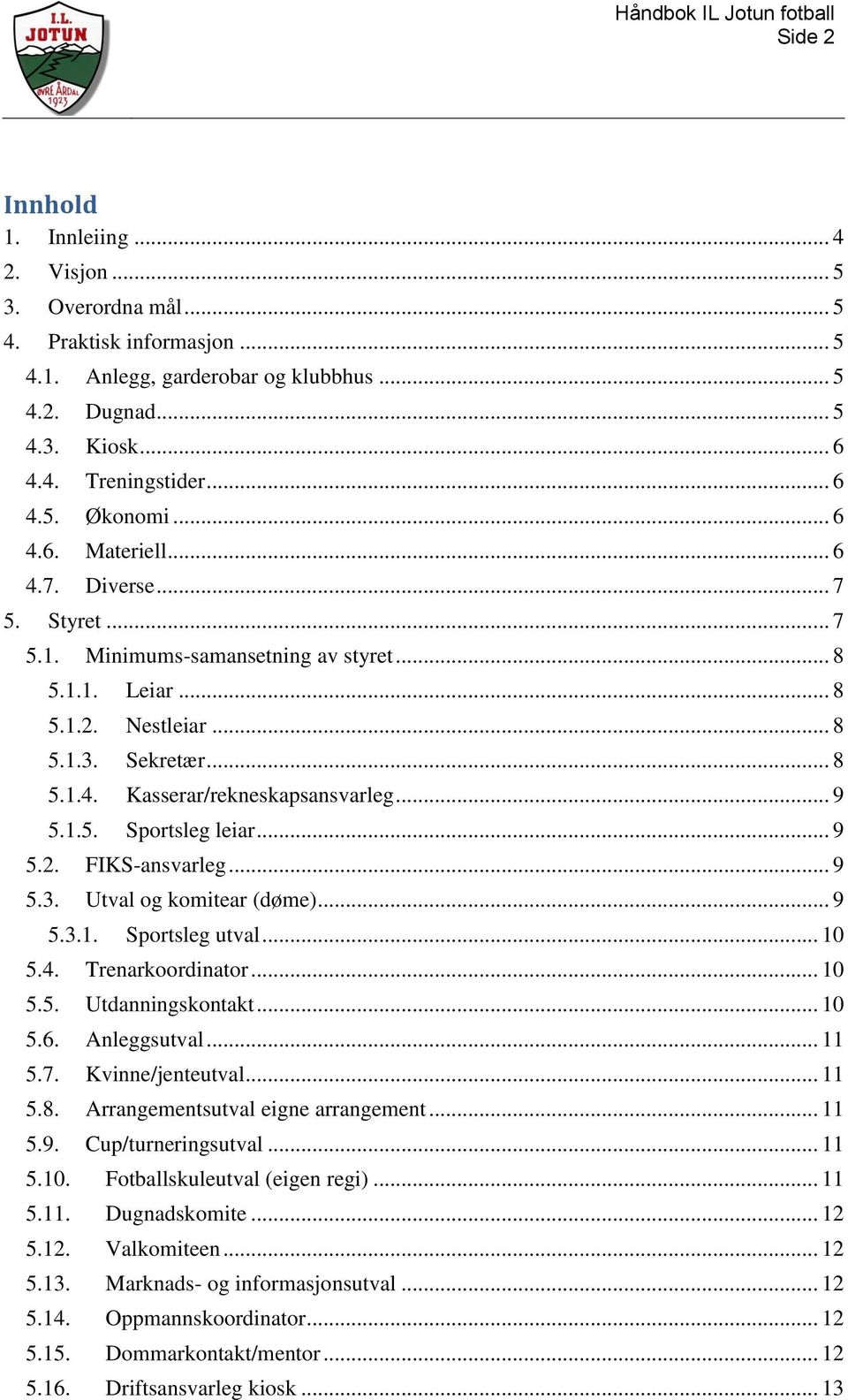 I.L. JOTUN ØVRE ÅRDAL 1923

Håndbok IL Jotun fotball
Side 2

Innhold

1. Innleiing ... 4
2. Visjon ... 5
3. Overordna mål ... 5
4. Praktisk informasjon ... 5
4.1. Anlegg, garderobar og klubbhus ... 5
4.2. Dugnad ... 5
4.3. Kiosk ... 6
4.4. Treningstider ... 6
4.5. Økonomi ... 6
4.6. Materiell ... 6
4.7. Diverse ... 7
5. Styret ... 7
5.1. Minimums-samansetning av styret ... 8
5.1.1. Leiar ... 8
5.1.2. Nestleiar ... 8
5.1.3. Sekretær ... 8
5.1.4. Kasserar/rekneskapsansvarleg ... 9
5.1.5. Sportsleg leiar ... 9
5.2. FIKS-ansvarleg ... 9
5.3. Utval og komitear (døme) ... 9
5.3.1. Sportsleg utval ... 10
5.4. Trenarkoordinator ... 10
5.5. Utdanningskontakt ... 10
5.6. Anleggsutval ... 11
5.7. Kvinne/jenteutval ... 11
5.8. Arrangementsutval eigne arrangement ... 11
5.9. Cup/turneringsutval ... 11
5.10. Fotballskuleutval (eigen regi) ... 11
5.11. Dugnadskomite ... 12
5.12. Valkomiteen ... 12
5.13. Marknads- og informasjonsutval ... 12
5.14. Oppmannskoordinator ... 12
5.15. Dommarkontakt/mentor ... 12
5.16. Driftsansvarleg kiosk ... 13